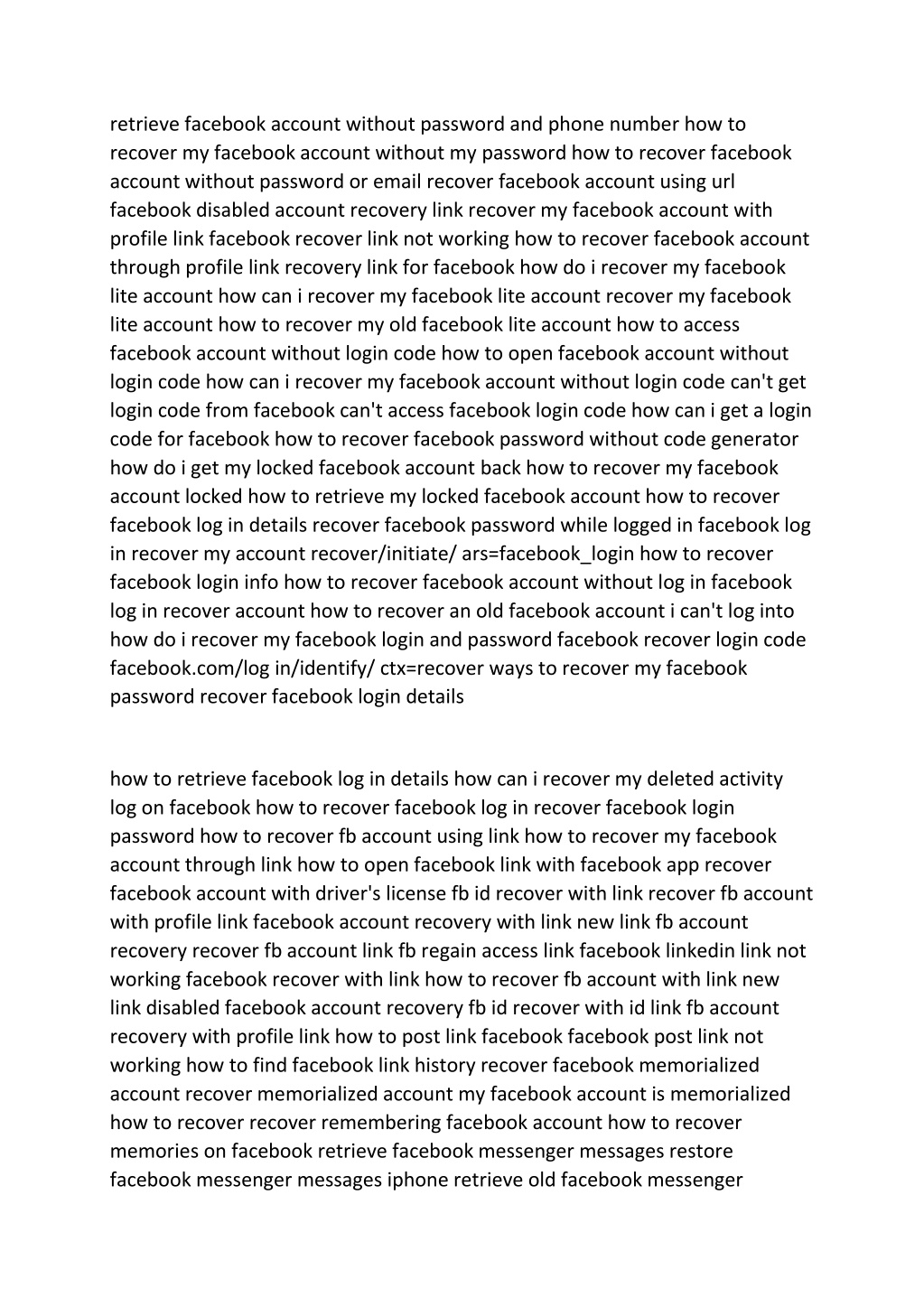 retrieve facebook account without password and phone number how to recover my facebook account without my password how to recover facebook account without password or email recover facebook account using url facebook disabled account recovery link recover my facebook account with profile link facebook recover link not working how to recover facebook account through profile link recovery link for facebook how do i recover my facebook lite account how can i recover my facebook lite account recover my facebook lite account how to recover my old facebook lite account how to access facebook account without login code how to open facebook account without login code how can i recover my facebook account without login code can't get login code from facebook can't access facebook login code how can i get a login code for facebook how to recover facebook password without code generator how do i get my locked facebook account back how to recover my facebook account locked how to retrieve my locked facebook account how to recover facebook log in details recover facebook password while logged in facebook log in recover my account recover/initiate/ ars=facebook_login how to recover facebook login info how to recover facebook account without log in facebook log in recover account how to recover an old facebook account i can't log into how do i recover my facebook login and password facebook recover login code facebook.com/log in/identify/ ctx=recover ways to recover my facebook password recover facebook login details

how to retrieve facebook log in details how can i recover my deleted activity log on facebook how to recover facebook log in recover facebook login password how to recover fb account using link how to recover my facebook account through link how to open facebook link with facebook app recover facebook account with driver's license fb id recover with link recover fb account with profile link facebook account recovery with link new link fb account recovery recover fb account link fb regain access link facebook linkedin link not working facebook recover with link how to recover fb account with link new link disabled facebook account recovery fb id recover with id link fb account recovery with profile link how to post link facebook facebook post link not working how to find facebook link history recover facebook memorialized account recover memorialized account my facebook account is memorialized how to recover recover remembering facebook account how to recover memories on facebook retrieve facebook messenger messages restore facebook messenger messages iphone retrieve old facebook messenger